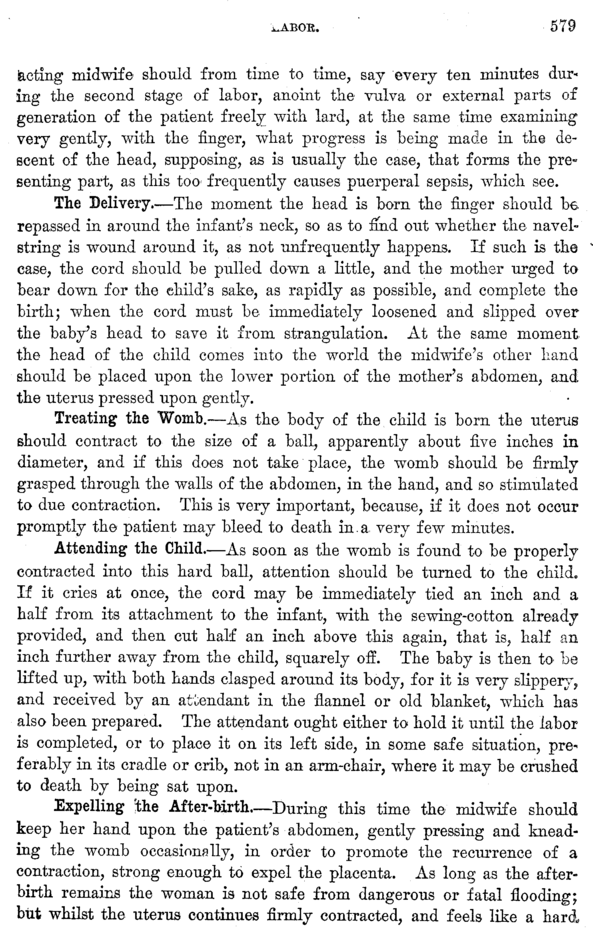 LABOR. 579

acting midwife should from time to time, say every ten minutes during the second stage of labor, anoint the vulva or external parts of generation of the patient freely with lard, at the same time examining very gently, with the finger, what progress is being made in the descent of the head, supposing, as is usually the case, that forms the presenting part, as this too frequently causes puerperal sepsis, which see.

The Delivery.—The moment the head is born the finger should be repassed in around the infant's neck, so as to find out whether the navel-string is wound around it, as not unfrequently happens. If such is the case, the cord should be pulled down a little, and the mother urged to bear down for the child's sake, as rapidly as possible, and complete the birth; when the cord must be immediately loosened and slipped over the baby's head to save it from strangulation. At the same moment the head of the child comes into the world the midwife's other hand should be placed upon the lower portion of the mother's abdomen, and the uterus pressed upon gently.

Treating the Womb.—As the body of the child is born the uterus should contract to the size of a ball, apparently about five inches in diameter, and if this does not take place, the womb should be firmly grasped through the walls of the abdomen, in the hand, and so stimulated to due contraction. This is very important, because, if it does not occur promptly the patient may bleed to death in a very few minutes.

Attending the Child.—As soon as the womb is found to be properly contracted into this hard ball, attention should be turned to the child. If it cries at once, the cord may be immediately tied an inch and a half from its attachment to the infant, with the sewing-cotton already provided, and then cut half an inch above this again, that is, half an inch further away from the child, squarely off. The baby is then to be lifted up, with both hands clasped around its body, for it is very slippery, and received by an attendant in the flannel or old blanket, which has also been prepared. The attendant ought either to hold it until the labor is completed, or to place it on its left side, in some safe situation, preferably in its cradle or crib, not in an arm-chair, where it may be crushed to death by being sat upon.

Expelling the After-birth.—During this time the midwife should keep her hand upon the patient's abdomen, gently pressing and kneading the womb occasionally, in order to promote the recurrence of a contraction, strong enough to expel the placenta. As long as the after-birth remains the woman is not safe from dangerous or fatal flooding; but whilst the uterus continues firmly contracted, and feels like a hard